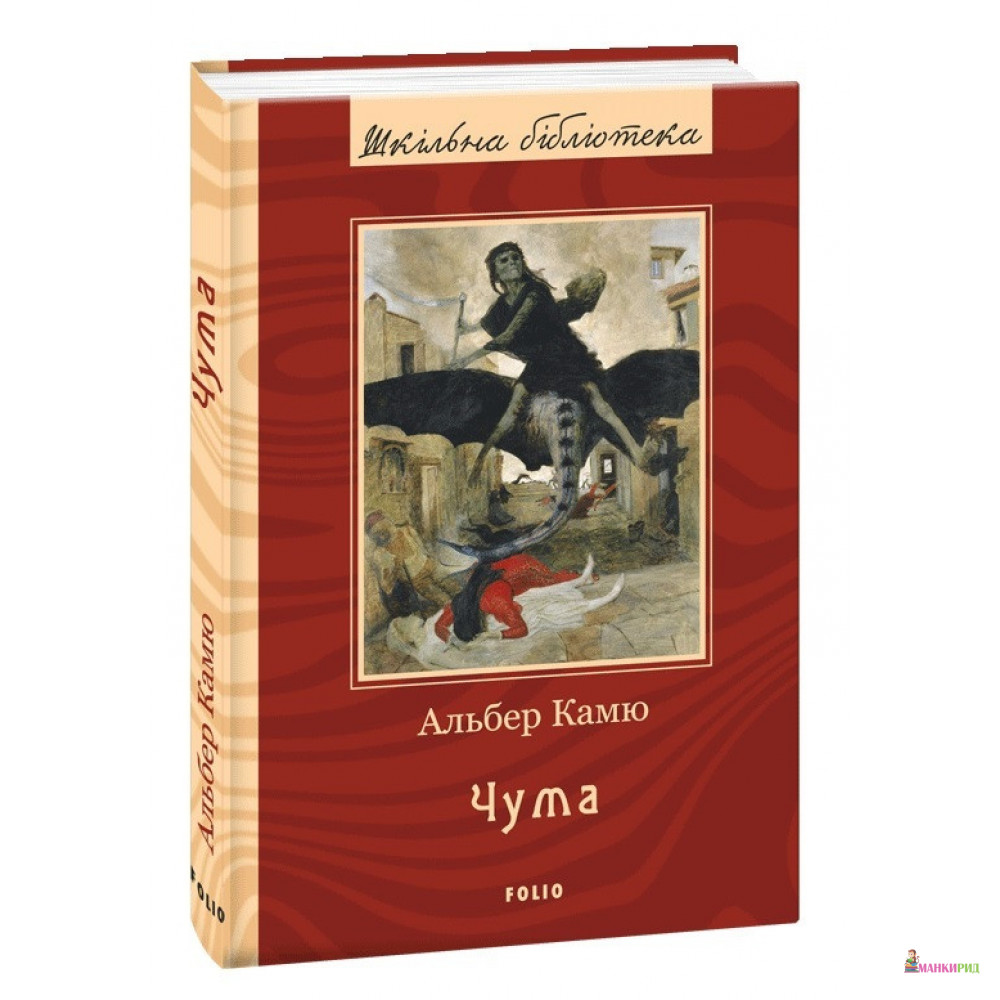 Шкільна бібліотека

Альбер Камю

Чума

FOLIO

Чума

Альбер Камю

FOLIO

МАНКИРИД